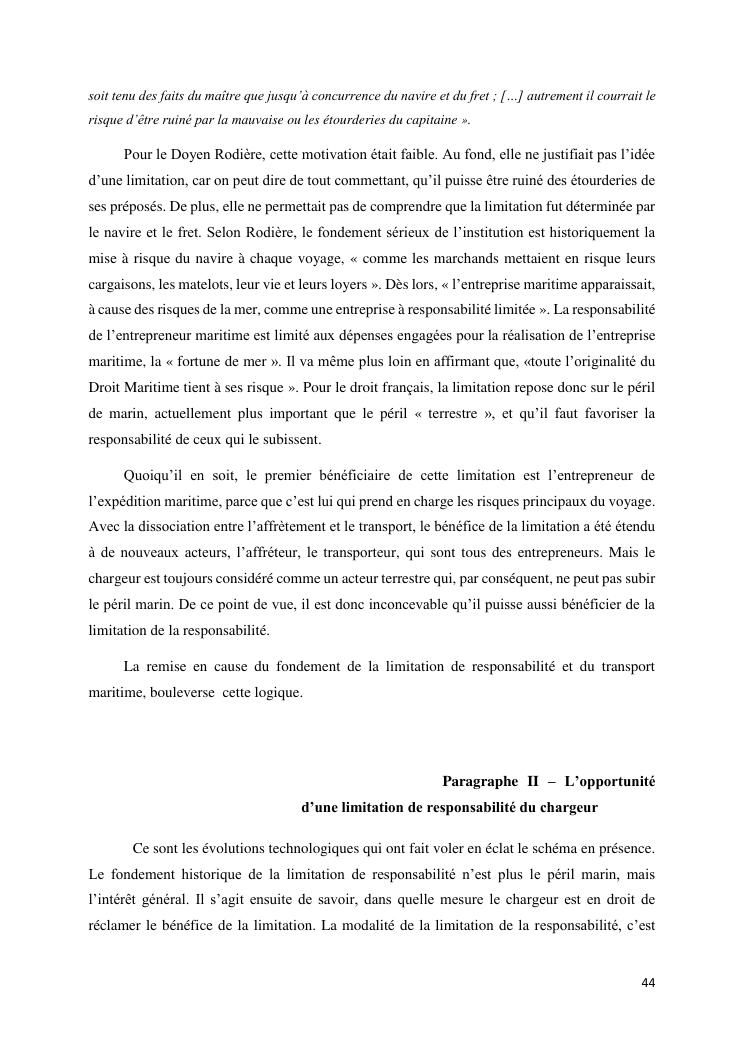 soit tenu des faits du maître que jusqu'à concurrence du navire et du fret ; […] autrement il courrait le risque d'être ruiné par la mauvaise ou les étourderies du capitaine ».

Pour le Doyen Rodière, cette motivation était faible. Au fond, elle ne justifiait pas l'idée d'une limitation, car on peut dire de tout commettant, qu'il puisse être ruiné des étourderies de ses préposés. De plus, elle ne permettait pas de comprendre que la limitation fut déterminée par le navire et le fret. Selon Rodière, le fondement sérieux de l'institution est historiquement la mise à risque du navire à chaque voyage, « comme les marchands mettaient en risque leurs cargaisons, les matelots, leur vie et leurs loyers ». Dès lors, « l'entreprise maritime apparaissait, à cause des risques de la mer, comme une entreprise à responsabilité limitée ». La responsabilité de l'entrepreneur maritime est limité aux dépenses engagées pour la réalisation de l'entreprise maritime, la « fortune de mer ». Il va même plus loin en affirmant que, «toute l'originalité du Droit Maritime tient à ses risque ». Pour le droit français, la limitation repose donc sur le péril de marin, actuellement plus important que le péril « terrestre », et qu'il faut favoriser la responsabilité de ceux qui le subissent.

Quoiqu'il en soit, le premier bénéficiaire de cette limitation est l'entrepreneur de l'expédition maritime, parce que c'est lui qui prend en charge les risques principaux du voyage. Avec la dissociation entre l'affrètement et le transport, le bénéfice de la limitation a été étendu à de nouveaux acteurs, l'affréteur, le transporteur, qui sont tous des entrepreneurs. Mais le chargeur est toujours considéré comme un acteur terrestre qui, par conséquent, ne peut pas subir le péril marin. De ce point de vue, il est donc inconcevable qu'il puisse aussi bénéficier de la limitation de la responsabilité.

La remise en cause du fondement de la limitation de responsabilité et du transport maritime, bouleverse cette logique.

Paragraphe II – L'opportunité d'une limitation de responsabilité du chargeur

Ce sont les évolutions technologiques qui ont fait voler en éclat le schéma en présence. Le fondement historique de la limitation de responsabilité n'est plus le péril marin, mais l'intérêt général. Il s'agit ensuite de savoir, dans quelle mesure le chargeur est en droit de réclamer le bénéfice de la limitation. La modalité de la limitation de la responsabilité, c'est

44